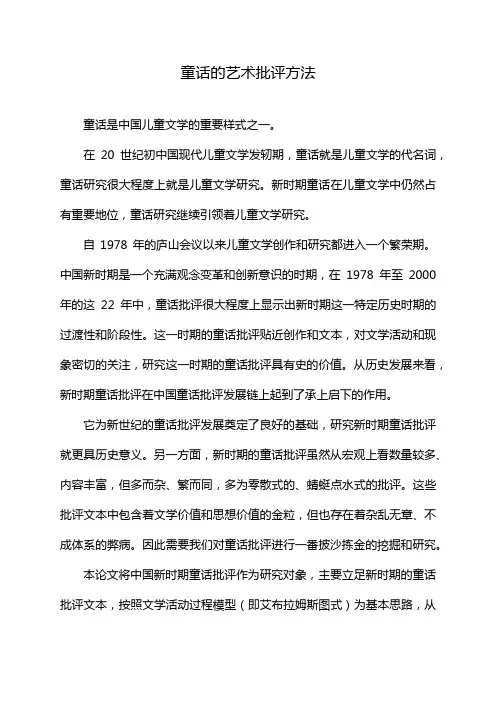 童话的艺术批评方法

童话是中国儿童文学的重要样式之一。

在 20 世纪初中国现代儿童文学发轫期，童话就是儿童文学的代名词，童话研究很大程度上就是儿童文学研究。新时期童话在儿童文学中仍然占有重要地位，童话研究继续引领着儿童文学研究。

自 1978 年的庐山会议以来儿童文学创作和研究都进入一个繁荣期。中国新时期是一个充满观念变革和创新意识的时期，在 1978 年至 2000 年的这 22 年中，童话批评很大程度上显示出新时期这一特定历史时期的过渡性和阶段性。这一时期的童话批评贴近创作和文本，对文学活动和现象密切的关注，研究这一时期的童话批评具有史的价值。从历史发展来看，新时期童话批评在中国童话批评发展链上起到了承上启下的作用。

它为新世纪的童话批评发展奠定了良好的基础，研究新时期童话批评就更具历史意义。另一方面，新时期的童话批评虽然从宏观上看数量较多、内容丰富，但多而杂、繁而同，多为零散式的、蜻蜓点水式的批评。这些批评文本中包含着文学价值和思想价值的金粒，但也存在着杂乱无章、不成体系的弊病。因此需要我们对童话批评进行一番披沙拣金的挖掘和研究。

本论文将中国新时期童话批评作为研究对象，主要立足新时期的童话批评文本，按照文学活动过程模型（即艾布拉姆斯图式）为基本思路，从